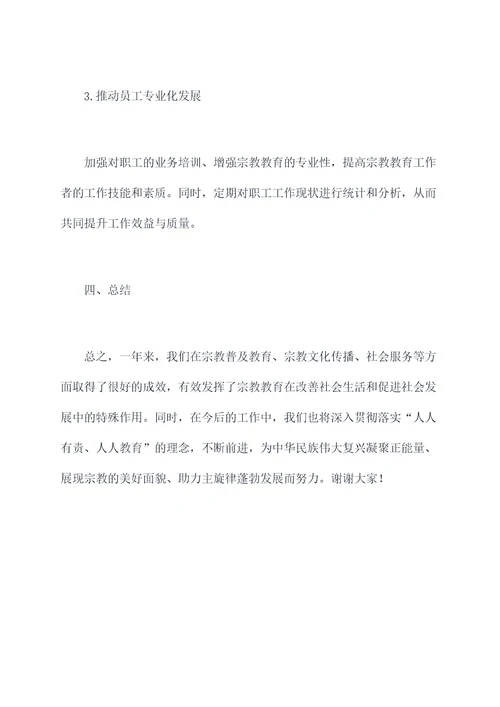 3. 推动员工专业化发展

加强对职工的业务培训、增强宗教教育的专业性，提高宗教教育工作者的工作技能和素质。同时，定期对职工工作现状进行统计和分析，从而共同提升工作效益与质量。

四、总结

总之，一年来，我们在宗教普及教育、宗教文化传播、社会服务等方面取得了很好的成效，有效发挥了宗教教育在改善社会生活和促进社会发展中的特殊作用。同时，在今后的工作中，我们也将深入贯彻落实“人人有责、人人教育”的理念，不断前进，为中华民族伟大复兴凝聚正能量、展现宗教的美好面貌、助力主旋律蓬勃发展而努力。谢谢大家！